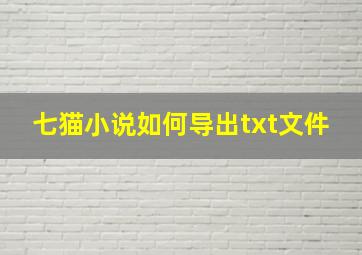 七猫小说如何导出txt文件